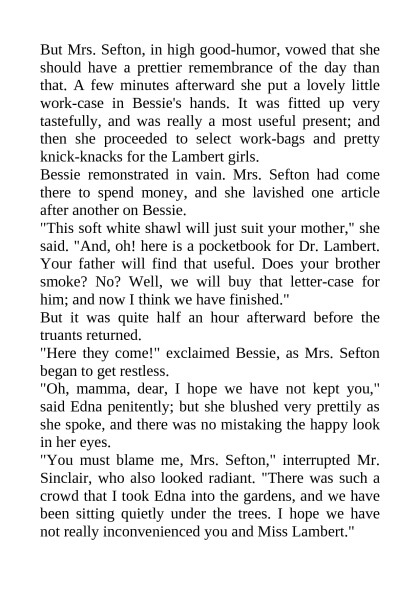 But Mrs. Sefton, in high good-humor, vowed that she should have a prettier remembrance of the day than that. A few minutes afterward she put a lovely little work-case in Bessie's hands. It was fitted up very tastefully, and was really a most useful present; and then she proceeded to select work-bags and pretty knick-knacks for the Lambert girls.

Bessie remonstrated in vain. Mrs. Sefton had come there to spend money, and she lavished one article after another on Bessie.

"This soft white shawl will just suit your mother," she said. "And, oh! here is a pocketbook for Dr. Lambert. Your father will find that useful. Does your brother smoke? No? Well, we will buy that letter-case for him; and now I think we have finished."

But it was quite half an hour afterward before the truants returned.

"Here they come!" exclaimed Bessie, as Mrs. Sefton began to get restless.

"Oh, mamma, dear, I hope we have not kept you," said Edna penitently; but she blushed very prettily as she spoke, and there was no mistaking the happy look in her eyes.

"You must blame me, Mrs. Sefton," interrupted Mr. Sinclair, who also looked radiant. "There was such a crowd that I took Edna into the gardens, and we have been sitting quietly under the trees. I hope we have not really inconvenienced you and Miss Lambert."